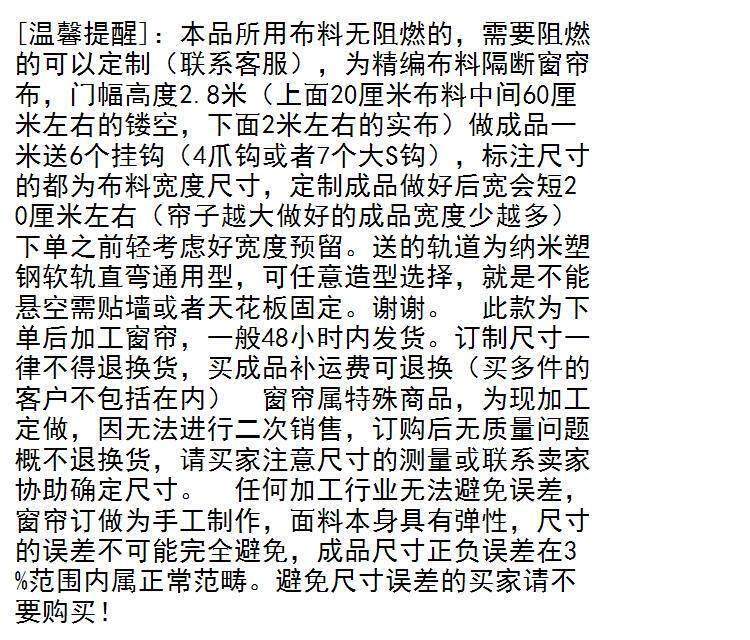 [温馨提醒]：本品所用布料无阻燃的，需要阻燃的可以定制（联系客服），为精编布料隔断窗帘布，门幅高度2.8米（上面20厘米布料中间60厘米左右的镂空，下面2米左右的实布）做成品一米送6个挂钩（4爪钩或者7个大S钩），标注尺寸的都为布料宽度尺寸，定制成品做好后宽会短20厘米左右（帘子越大做好的成品宽度少越多）下单之前轻考虑好宽度预留。送的轨道为纳米塑钢软轨直弯通用型，可任意造型选择，就是不能悬空需贴墙或者天花板固定。谢谢。 此款为下单后加工窗帘，一般48小时内发货。订制尺寸一律不得退换货，买成品补运费可退换（买多件的客户不包括在内） 窗帘属特殊商品，为现加工定做，因无法进行二次销售，订购后无质量问题概不退换货，请买家注意尺寸的测量或联系卖家协助确定尺寸。 任何加工行业无法避免误差，窗帘订做为手工制作，面料本身具有弹性，尺寸的误差不可能完全避免，成品尺寸正负误差在3%范围内属正常范畴。避免尺寸误差的买家请不要购买！